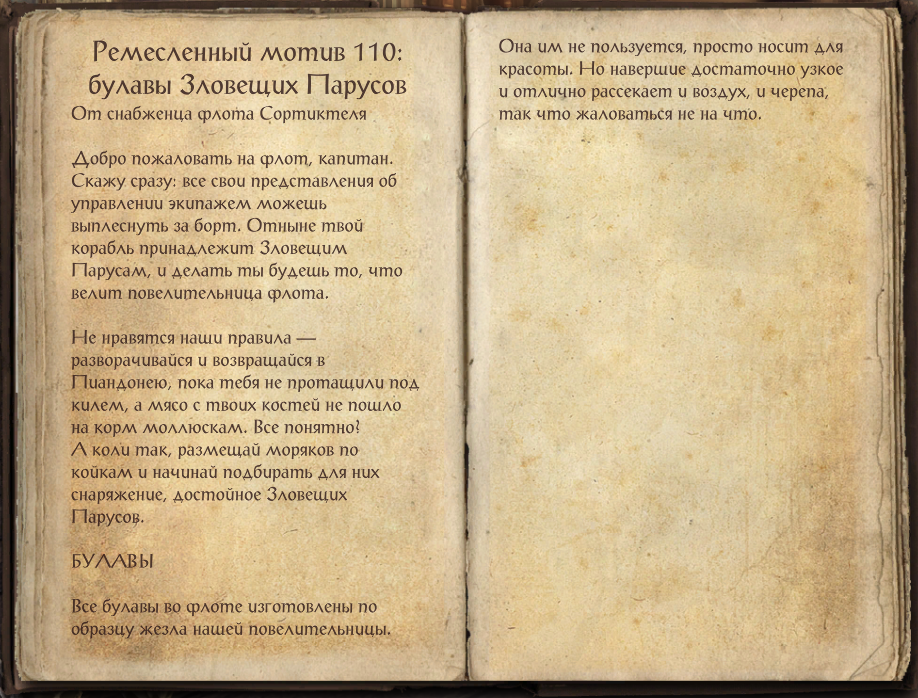 Ремесленный мотив 110: булавы Зловещих Парусов
От снабженца флота Сортиктеля

Добро пожаловать на флот, капитан. Скажу сразу: все свои представления об управлении экипажем можешь выплеснуть за борт. Отныне твой корабль принадлежит Зловещим Парусам, и делать ты будешь то, что велит повелительница флота.

Не нравятся наши правила — разворачивайся и возвращайся в Пиандонею, пока тебя не протащили под килем, а мясо с твоих костей не пошло на корм моллюскам. Все понятно? А коли так, размещай моряков по койкам и начинай подбирать для них снаряжение, достойное Зловещих Парусов.

БУЛАВЫ

Все булавы во флоте изготовлены по образцу жезла нашей повелительницы. Она им не пользуется, просто носит для красоты. Но навершие достаточно узкое и отлично рассекает и воздух, и черепа, так что жаловаться не на что.